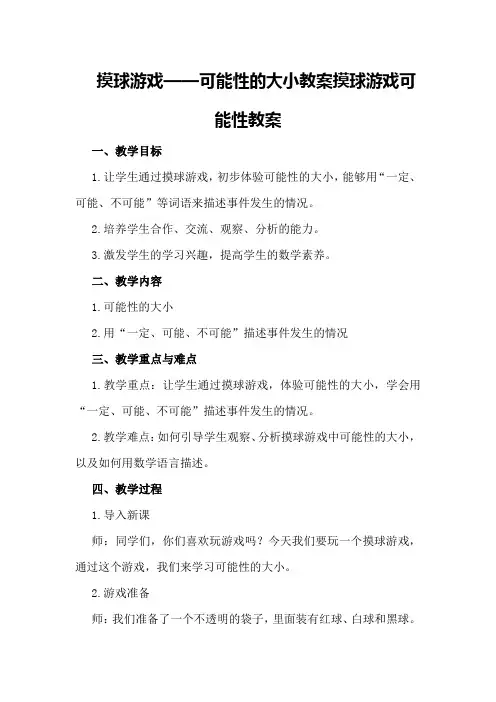 摸球游戏——可能性的大小教案摸球游戏可能性教案

一、教学目标

1.让学生通过摸球游戏，初步体验可能性的大小，能够用“一定、可能、不可能”等词语来描述事件发生的情况。

2.培养学生合作、交流、观察、分析的能力。

3.激发学生的学习兴趣，提高学生的数学素养。

二、教学内容

1.可能性的大小

2.用“一定、可能、不可能”描述事件发生的情况

三、教学重点与难点

1.教学重点：让学生通过摸球游戏，体验可能性的大小，学会用“一定、可能、不可能”描述事件发生的情况。

2.教学难点：如何引导学生观察、分析摸球游戏中可能性的大小，以及如何用数学语言描述。

四、教学过程

1.导入新课

师：同学们，你们喜欢玩游戏吗？今天我们要玩一个摸球游戏，通过这个游戏，我们来学习可能性的大小。

2.游戏准备

师：我们准备了一个不透明的袋子，里面装有红球、白球和黑球。